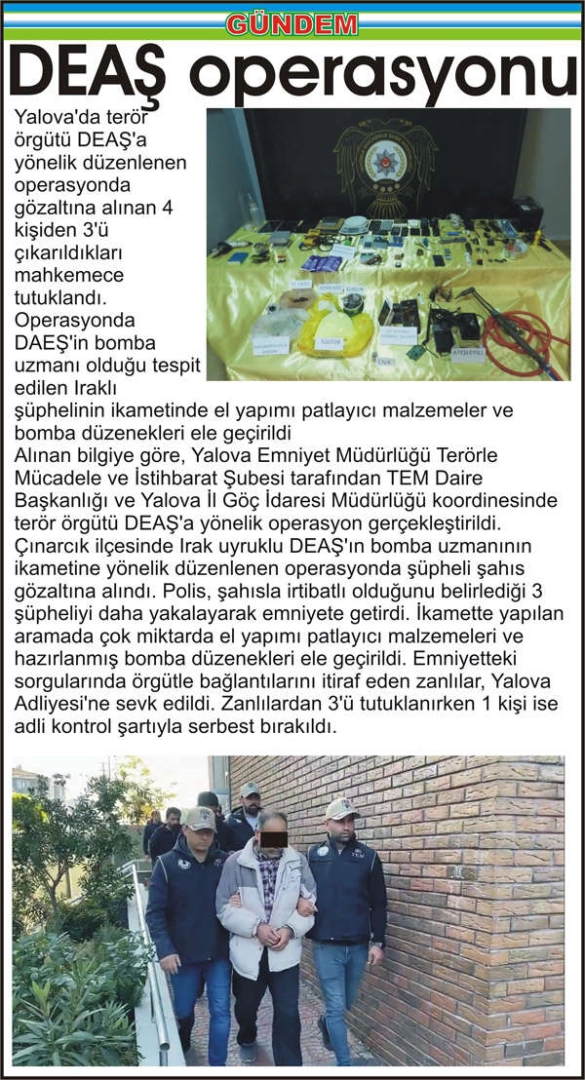 GÜNDEM

DEAŞ operasyonu

Yalova'da terör örgütü DEAŞ'a yönelik düzenlenen operasyonda gözaltına alınan 4 kişiden 3'ü çıkarıldıkları mahkemece tutuklandı. Operasyonda DAEŞ'in bomba uzmanı olduğu tespit edilen Iraklı şüphelinin ikametinde el yapımı patlayıcı malzemeler ve bomba düzenekleri ele geçirildi

Alınan bilgiye göre, Yalova Emniyet Müdürlüğü Terörle Mücadele ve İstihbarat Şubesi tarafından TEM Daire Başkanlığı ve Yalova İl Göç İdaresi Müdürlüğü koordinesinde terör örgütü DEAŞ'a yönelik operasyon gerçekleştirildi. Çınarcık ilçesinde Irak uyruklu DEAŞ'ın bomba uzmanının ikametine yönelik düzenlenen operasyonda şüpheli şahıs gözaltına alındı. Polis, şahısla irtibatlı olduğunu belirlediği 3 şüpheliyi daha yakalayarak emniyete getirdi. İkamette yapılan aramada çok miktarda el yapımı patlayıcı malzemeleri ve hazırlanmış bomba düzenekleri ele geçirildi. Emniyetteki sorgularında örgütle bağlantılarını itiraf eden zanlılar, Yalova Adliyesi'ne sevk edildi. Zanlılardan 3'ü tutuklanırken 1 kişi ise adli kontrol şartıyla serbest bırakıldı.